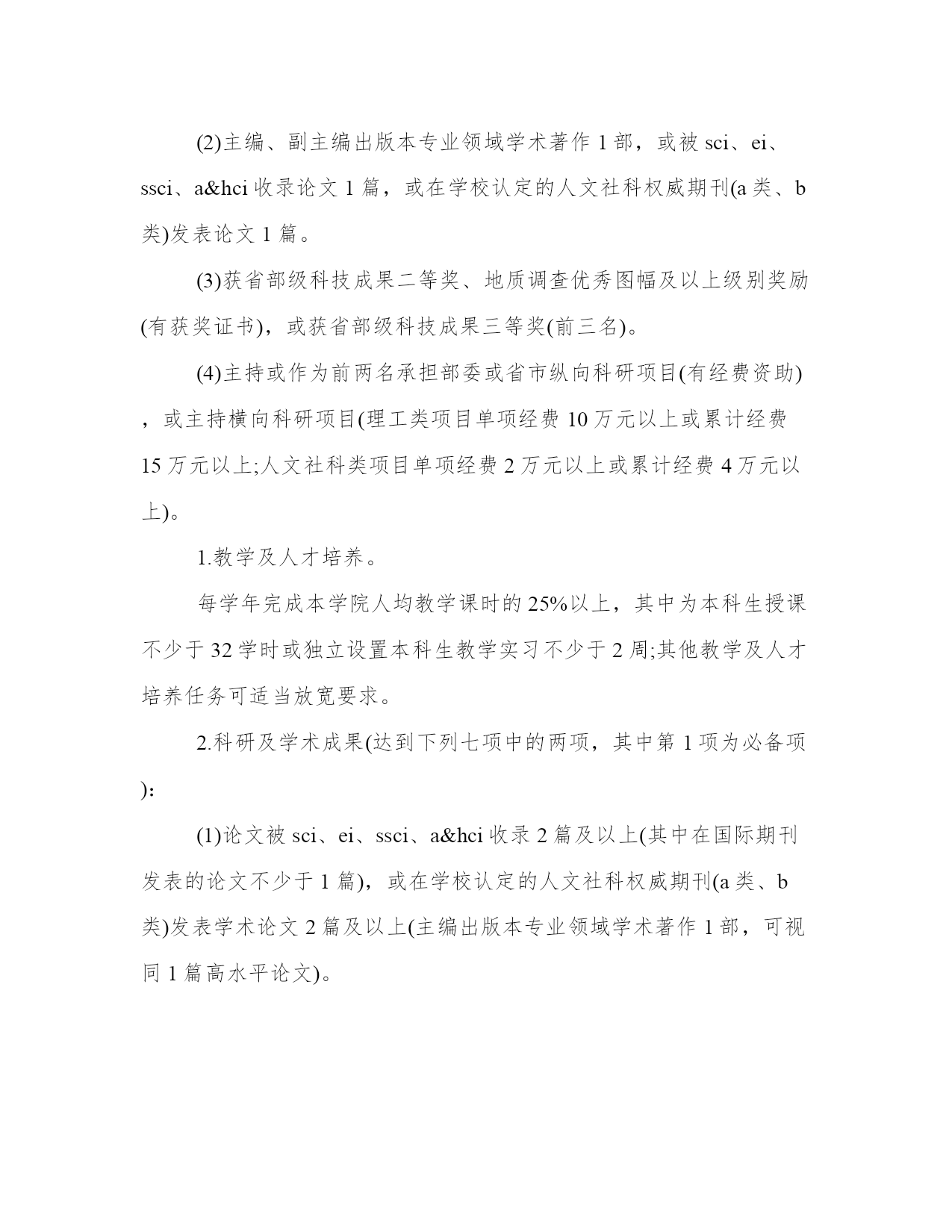 (2)主编、副主编出版本专业领域学术著作 1 部，或被 sci、ei、ssci、a&hci 收录论文 1 篇，或在学校认定的人文社科权威期刊(a 类、b 类)发表论文 1 篇。

(3)获省部级科技成果二等奖、地质调查优秀图幅及以上级别奖励(有获奖证书)，或获省部级科技成果三等奖(前三名)。

(4)主持或作为前两名承担部委或省市纵向科研项目(有经费资助)，或主持横向科研项目(理工类项目单项经费 10 万元以上或累计经费 15 万元以上;人文社科类项目单项经费 2 万元以上或累计经费 4 万元以上)。

1.教学及人才培养。

每学年完成本学院人均教学课时的 25%以上，其中为本科生授课不少于 32 学时或独立设置本科生教学实习不少于 2 周;其他教学及人才培养任务可适当放宽要求。

2.科研及学术成果(达到下列七项中的两项，其中第 1 项为必备项):

(1)论文被 sci、ei、ssci、a&hci 收录 2 篇及以上(其中在国际期刊发表的论文不少于 1 篇)，或在学校认定的人文社科权威期刊(a 类、b 类)发表学术论文 2 篇及以上(主编出版本专业领域学术著作 1 部，可视同 1 篇高水平论文)。